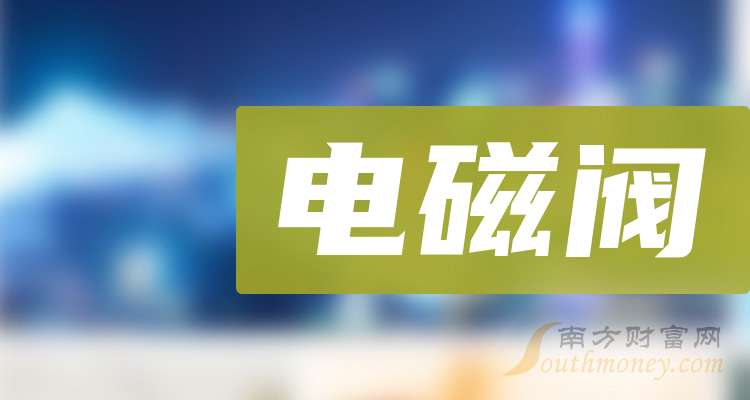 电磁阀

南方财富网
Southmoney.com